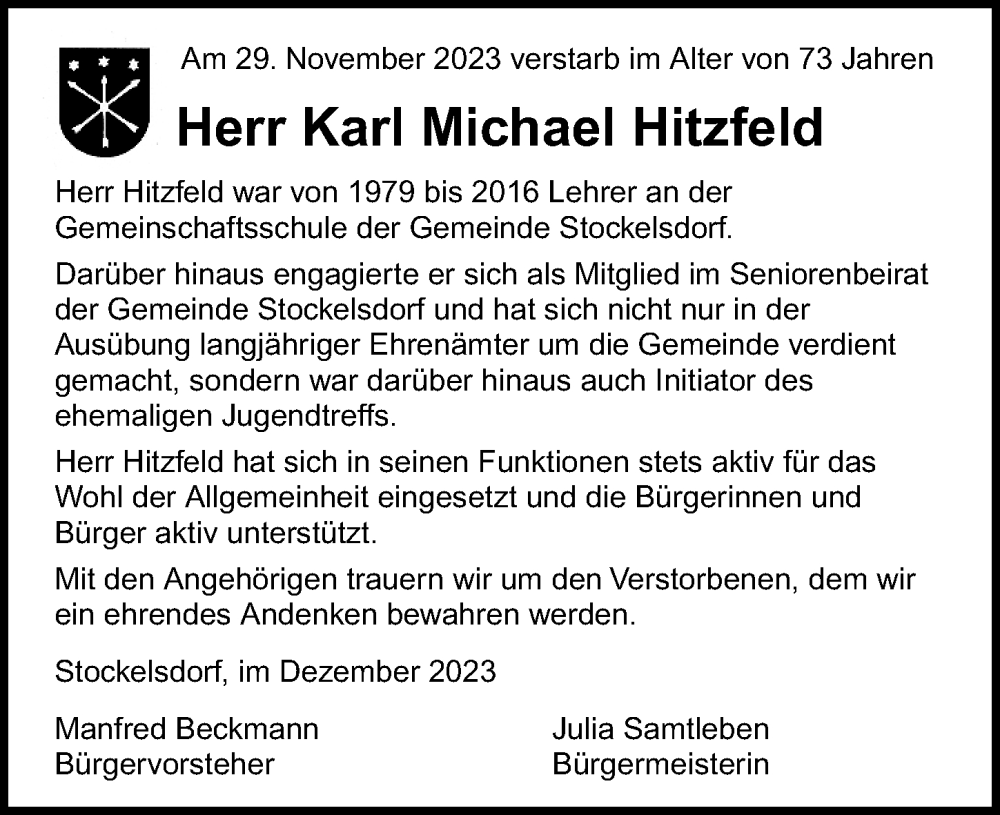 Am 29. November 2023 verstarb im Alter von 73 Jahren

Herr Karl Michael Hitzfeld

Herr Hitzfeld war von 1979 bis 2016 Lehrer an der Gemeinschaftsschule der Gemeinde Stockelsdorf.

Darüber hinaus engagierte er sich als Mitglied im Seniorenbeirat der Gemeinde Stockelsdorf und hat sich nicht nur in der Ausübung langjähriger Ehrenämter um die Gemeinde verdient gemacht, sondern war darüber hinaus auch Initiator des ehemaligen Jugendtreffs.

Herr Hitzfeld hat sich in seinen Funktionen stets aktiv für das Wohl der Allgemeinheit eingesetzt und die Bürgerinnen und Bürger aktiv unterstützt.

Mit den Angehörigen trauern wir um den Verstorbenen, dem wir ein ehrendes Andenken bewahren werden.

Stockelsdorf, im Dezember 2023

Manfred Beckmann
Bürgervorsteher

Julia Samtleben
Bürgermeisterin